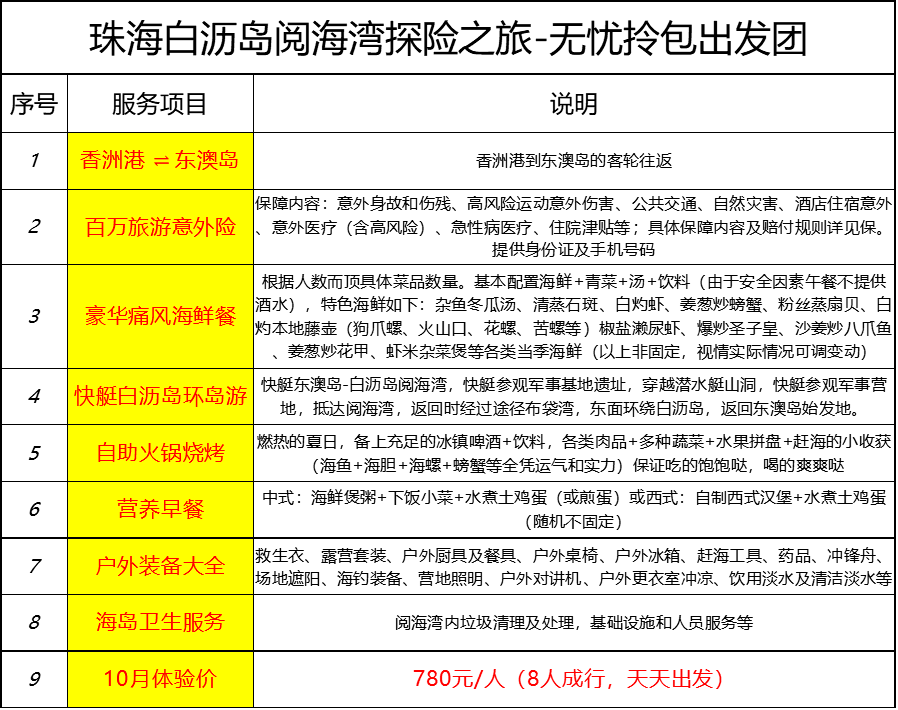 珠海白沥岛阅海湾探险之旅-无忧拎包出发团

| 序号 | 服务项目 | 说明 |
|---|---|---|
| 1 | 香洲港 ⇌ 东澳岛 | 香洲港到东澳岛的客轮往返 |
| 2 | 百万旅游意外险 | 保障内容：意外身故和伤残、高风险运动意外伤害、公共交通、自然灾害、酒店住宿意外、意外医疗（含高风险）、急性病医疗、住院津贴等；具体保障内容及赔付规则详见保。提供身份证及手机号码 |
| 3 | 豪华痛风海鲜餐 | 根据人数而顶具体菜品数量。基本配置海鲜+青菜+汤+饮料（由于安全因素午餐不提供酒水），特色海鲜如下：杂鱼冬瓜汤、清蒸石斑、白灼虾、姜葱炒螃蟹、粉丝蒸扇贝、白灼本地藤壶（狗爪螺、火山口、花螺、苦螺等）椒盐濑尿虾、爆炒圣子皇、沙姜炒八爪鱼、姜葱炒花甲、虾米杂菜煲等各类当季海鲜（以上非固定，视情实际情况可调变动） |
| 4 | 快艇白沥岛环岛游 | 快艇东澳岛-白沥岛阅海湾，快艇参观军事基地遗址，穿越潜水艇山洞，快艇参观军事营地，抵达阅海湾，返回时经过途径布袋湾，东面环绕白沥岛，返回东澳岛始发地。 |
| 5 | 自助火锅烧烤 | 燃热的夏日，备上充足的冰镇啤酒+饮料，各类肉品+多种蔬菜+水果拼盘+赶海的小收获（海鱼+海胆+海螺+螃蟹等全凭运气和实力）保证吃的饱饱哒，喝的爽爽哒 |
| 6 | 营养早餐 | 中式：海鲜煲粥+下饭小菜+水煮土鸡蛋（或煎蛋）或西式：自制西式汉堡+水煮土鸡蛋（随机不固定） |
| 7 | 户外装备大全 | 救生衣、露营套装、户外厨具及餐具、户外桌椅、户外冰箱、赶海工具、药品、冲锋舟、场地遮阳、海钓装备、营地照明、户外对讲机、户外更衣室冲凉、饮用淡水及清洁淡水等 |
| 8 | 海岛卫生服务 | 阅海湾内垃圾清理及处理，基础设施和人员服务等 |
| 9 | 10月体验价 | 780元/人（8人成行，天天出发） |